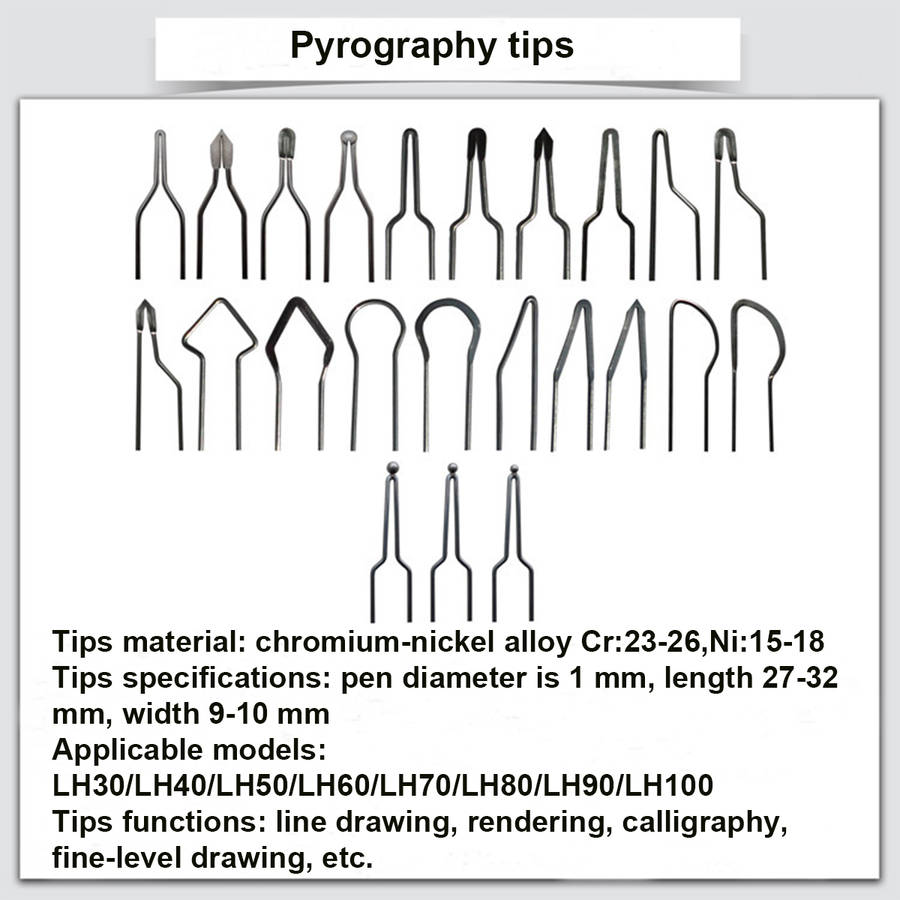 Pyrography tips

Tips material: chromium-nickel alloy Cr:23-26,Ni:15-18
Tips specifications: pen diameter is 1 mm, length 27-32 mm, width 9-10 mm
Applicable models:
LH30/LH40/LH50/LH60/LH70/LH80/LH90/LH100
Tips functions: line drawing, rendering, calligraphy, fine-level drawing, etc.